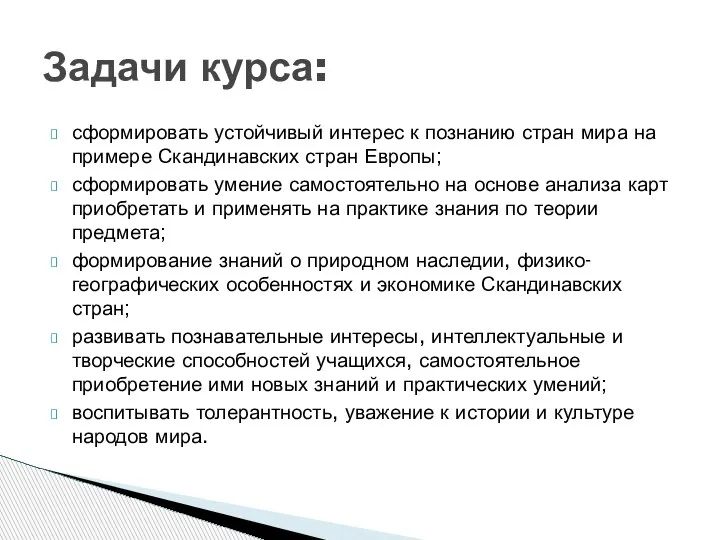 Задачи курса:

сформировать устойчивый интерес к познанию стран мира на примере Скандинавских стран Европы;

сформировать умение самостоятельно на основе анализа карт приобретать и применять на практике знания по теории предмета;

формирование знаний о природном наследии, физико-географических особенностях и экономике Скандинавских стран;

развивать познавательные интересы, интеллектуальные и творческие способностей учащихся, самостоятельное приобретение ими новых знаний и практических умений;

воспитывать толерантность, уважение к истории и культуре народов мира.